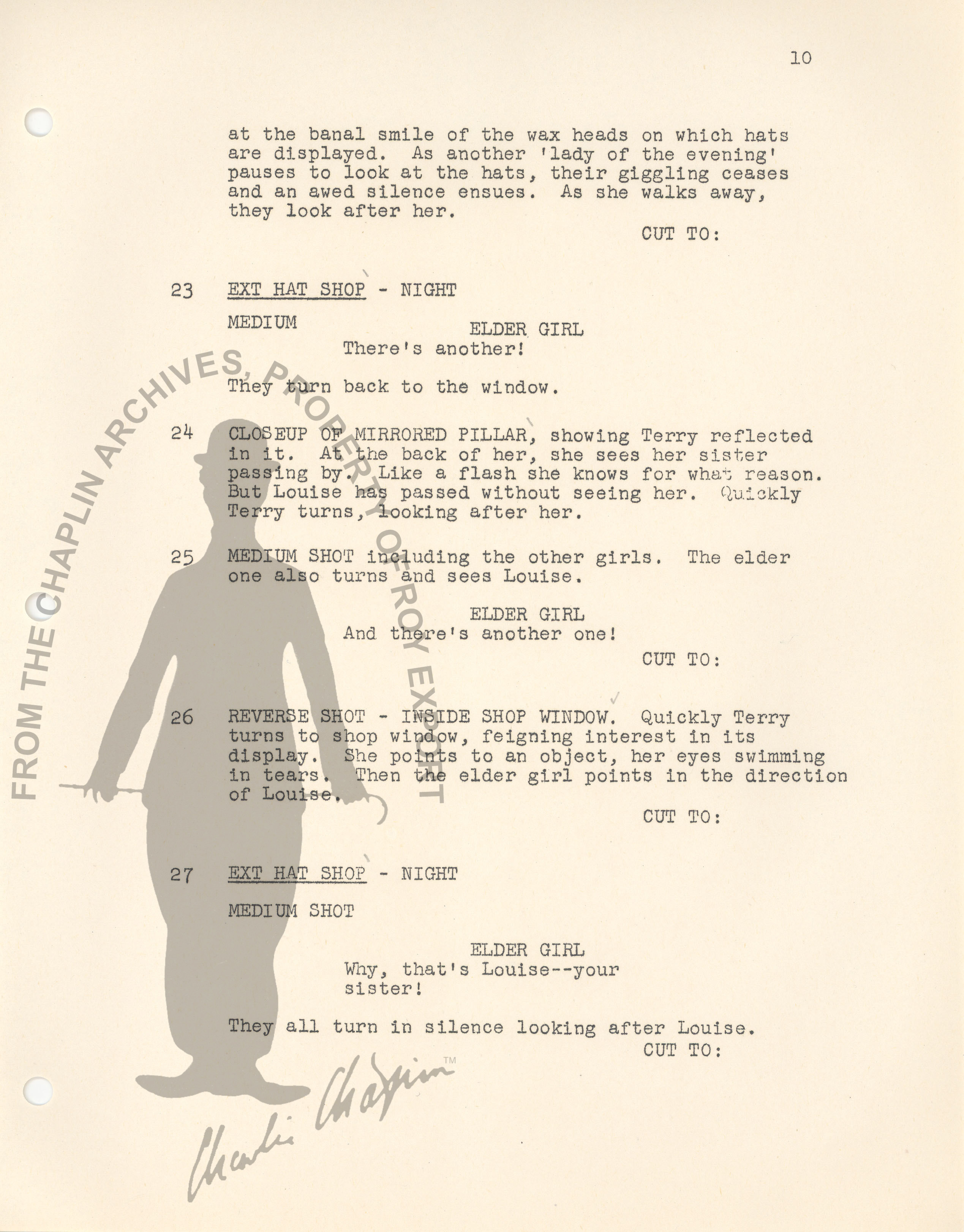 10

at the banal smile of the wax heads on which hats are displayed. As another 'lady of the evening' pauses to look at the hats, their giggling ceases and an awed silence ensues. As she walks away, they look after her.

CUT TO:

23 EXT HAT SHOP - NIGHT

MEDIUM

ELDER GIRL
There's another!

They turn back to the window.

24 CLOSEUP OF MIRRORED PILLAR, showing Terry reflected in it. At the back of her, she sees her sister passing by. Like a flash she knows for what reason. But Louise has passed without seeing her. Quickly Terry turns, looking after her.

25 MEDIUM SHOT including the other girls. The elder one also turns and sees Louise.

ELDER GIRL
And there's another one!

CUT TO:

26 REVERSE SHOT - INSIDE SHOP WINDOW. Quickly Terry turns to shop window, feigning interest in its display. She points to an object, her eyes swimming in tears. Then the elder girl points in the direction of Louise.

CUT TO:

27 EXT HAT SHOP - NIGHT

MEDIUM SHOT

ELDER GIRL
Why, that's Louise--your sister!

They all turn in silence looking after Louise.

CUT TO:

FROM THE CHAPLIN ARCHIVES, PROPERTY OF ROY EXPORT

Charlie Chaplin ™